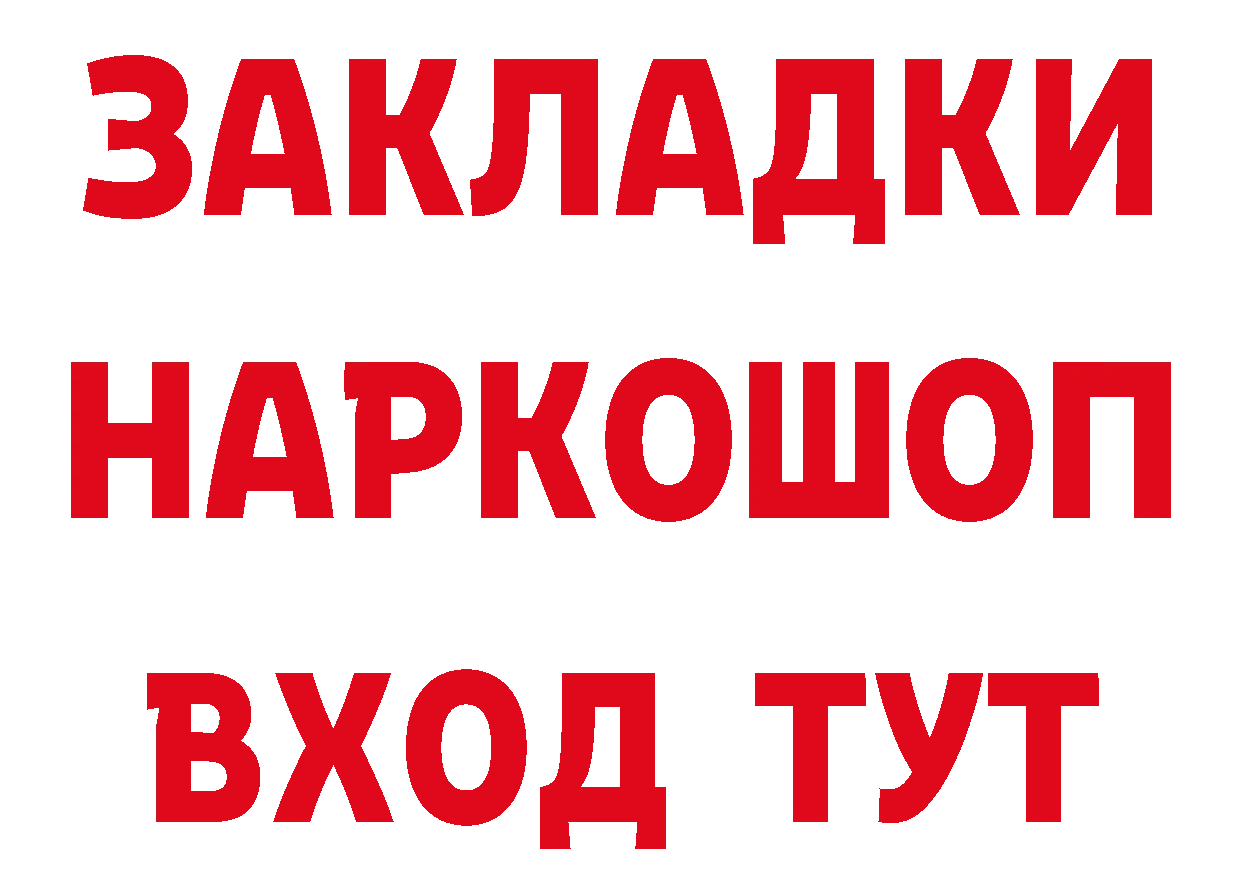 ЗАКЛАДКИ
НАРКОШОП
ВХОД ТУТ